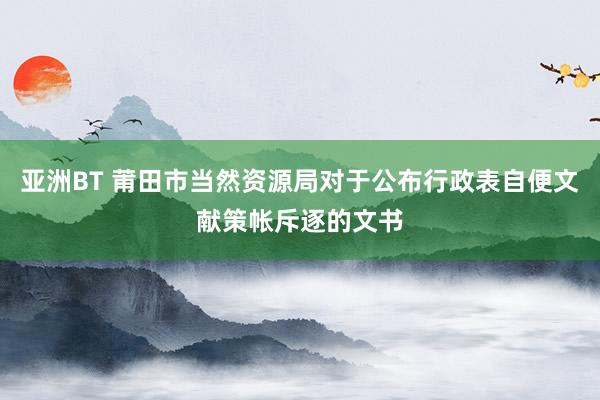 亚洲BT 莆田市当然资源局对于公布行政表自便文献策帐斥逐的文书